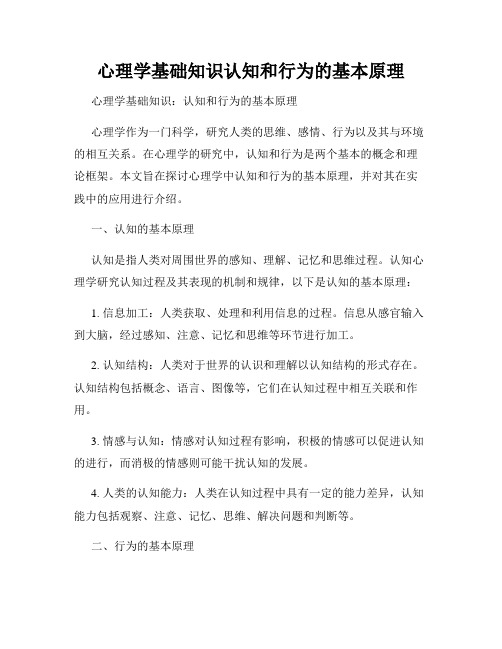 心理学基础知识认知和行为的基本原理

心理学基础知识：认知和行为的基本原理

心理学作为一门科学，研究人类的思维、感情、行为以及其与环境的相互关系。在心理学的研究中，认知和行为是两个基本的概念和理论框架。本文旨在探讨心理学中认知和行为的基本原理，并对其在实践中的应用进行介绍。

一、认知的基本原理

认知是指人类对周围世界的感知、理解、记忆和思维过程。认知心理学研究认知过程及其表现的机制和规律，以下是认知的基本原理：

1. 信息加工：人类获取、处理和利用信息的过程。信息从感官输入到大脑，经过感知、注意、记忆和思维等环节进行加工。

2. 认知结构：人类对于世界的认识和理解以认知结构的形式存在。认知结构包括概念、语言、图像等，它们在认知过程中相互关联和作用。

3. 情感与认知：情感对认知过程有影响，积极的情感可以促进认知的进行，而消极的情感则可能干扰认知的发展。

4. 人类的认知能力：人类在认知过程中具有一定的能力差异，认知能力包括观察、注意、记忆、思维、解决问题和判断等。

二、行为的基本原理